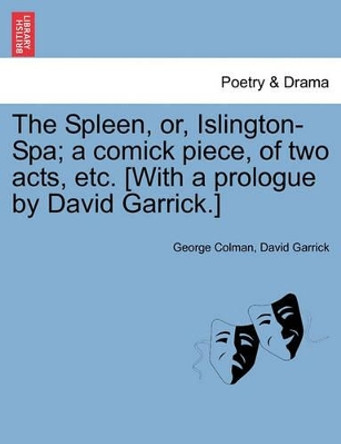 BRITISH LIBRARY

Poetry & Drama

The Spleen, or, Islington-Spa; a comick piece, of two acts, etc. [With a prologue by David Garrick.]

George Colman, David Garrick